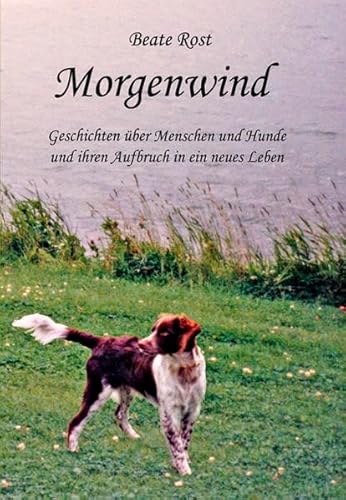 Beate Rost

Morgenwind

Geschichten über Menschen und Hunde und ihren Aufbruch in ein neues Leben